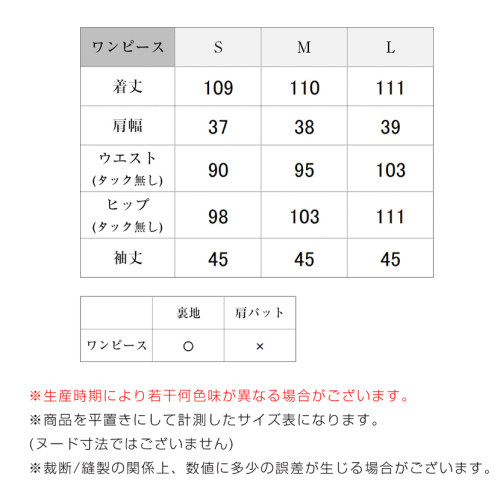 | ワンピース | S | M | L |
|---|---|---|---|
| 着丈 | 109 | 110 | 111 |
| 肩幅 | 37 | 38 | 39 |
| ウエスト (タック無し) | 90 | 95 | 103 |
| ヒップ (タック無し) | 98 | 103 | 111 |
| 袖丈 | 45 | 45 | 45 |

| | 裏地 | 肩パット |
|---|---|---|
| ワンピース | ○ | × |

※生産時期により若干何色味が異なる場合がございます。

※商品を平置きにして計測したサイズ表になります。

(ヌード寸法ではございません)

※裁断/縫製の関係上、数値に多少の誤差が生じる場合がございます。